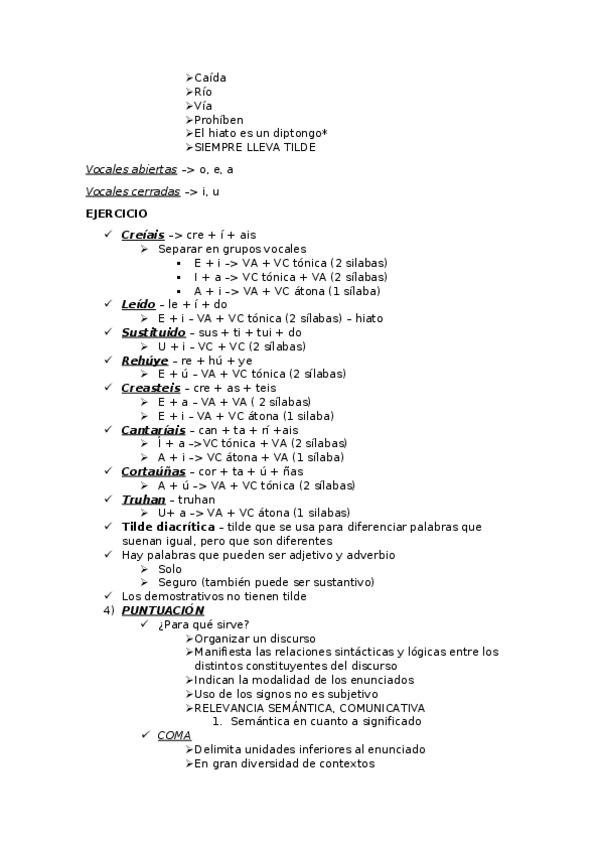 ➢Caída
➢Río
➢Vía
➢Prohíben
➢El hiato es un diptongo*
➢SIEMPRE LLEVA TILDE

Vocales abiertas -> o, e, a

Vocales cerradas -> i, u

EJERCICIO

✓ Creíais -> cre + í + ais
 ➢ Separar en grupos vocales
  ▪ E + i -> VA + VC tónica (2 sílabas)
  ▪ I + a -> VC tónica + VA (2 sílabas)
  ▪ A + i -> VA + VC átona (1 sílaba)
✓ Leído – le + í + do
 ➢ E + i – VA + VC tónica (2 sílabas) – hiato
✓ Sustituido – sus + ti + tui + do
 ➢ U + i – VC + VC (2 sílabas)
✓ Rehúye – re + hú + ye
 ➢ E + ú – VA + VC tónica (2 sílabas)
✓ Creasteis – cre + as + teis
 ➢ E + a – VA + VA ( 2 sílabas)
 ➢ E + i – VA + VC átona (1 silaba)
✓ Cantaríais – can + ta + rí +ais
 ➢ Í + a ->VC tónica + VA (2 sílabas)
 ➢ A + i -> VC átona + VA (1 sílaba)
✓ Cortaúñas – cor + ta + ú + ñas
 ➢ A + ú -> VA + VC tónica (2 sílabas)
✓ Truhan – truhan
 ➢ U+ a -> VA + VC átona (1 silabas)
✓ Tilde diacrítica – tilde que se usa para diferenciar palabras que suenan igual, pero que son diferentes
✓ Hay palabras que pueden ser adjetivo y adverbio
 ➢ Solo
 ➢ Seguro (también puede ser sustantivo)
✓ Los demostrativos no tienen tilde
4) PUNTUACIÓN
 ✓ ¿Para qué sirve?
  ➢Organizar un discurso
  ➢Manifiesta las relaciones sintácticas y lógicas entre los distintos constituyentes del discurso
  ➢Indican la modalidad de los enunciados
  ➢Uso de los signos no es subjetivo
  ➢RELEVANCIA SEMÁNTICA, COMUNICATIVA
   1. Semántica en cuanto a significado
 ✓ COMA
  ➢Delimita unidades inferiores al enunciado
  ➢En gran diversidad de contextos